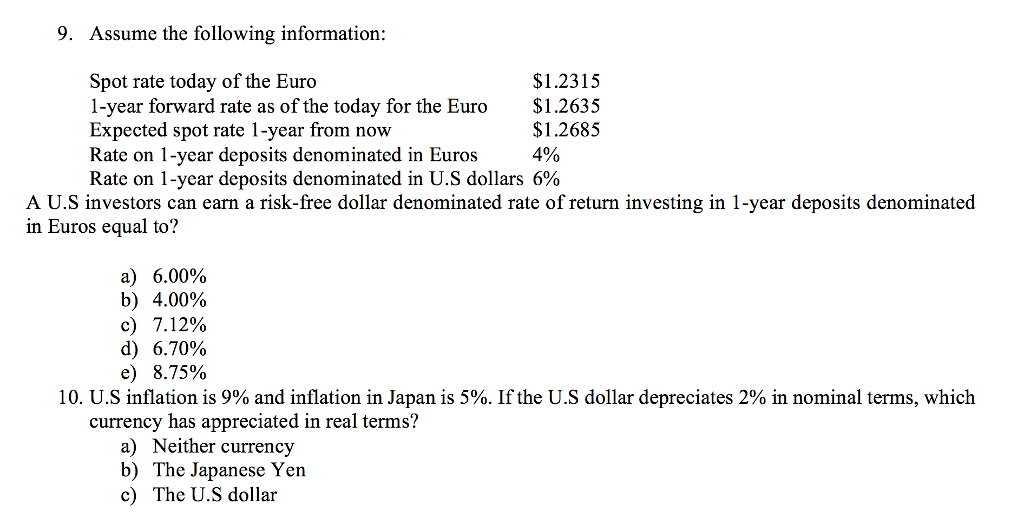 9. Assume the following information:

| | |
|---|---|
| Spot rate today of the Euro | \$1.2315 |
| 1-year forward rate as of the today for the Euro | \$1.2635 |
| Expected spot rate 1-year from now | \$1.2685 |
| Rate on 1-year deposits denominated in Euros | 4% |
| Rate on 1-year deposits denominated in U.S dollars | 6% |

A U.S investors can earn a risk-free dollar denominated rate of return investing in 1-year deposits denominated in Euros equal to?

a) 6.00%
b) 4.00%
c) 7.12%
d) 6.70%
e) 8.75%

10. U.S inflation is 9% and inflation in Japan is 5%. If the U.S dollar depreciates 2% in nominal terms, which currency has appreciated in real terms?
a) Neither currency
b) The Japanese Yen
c) The U.S dollar